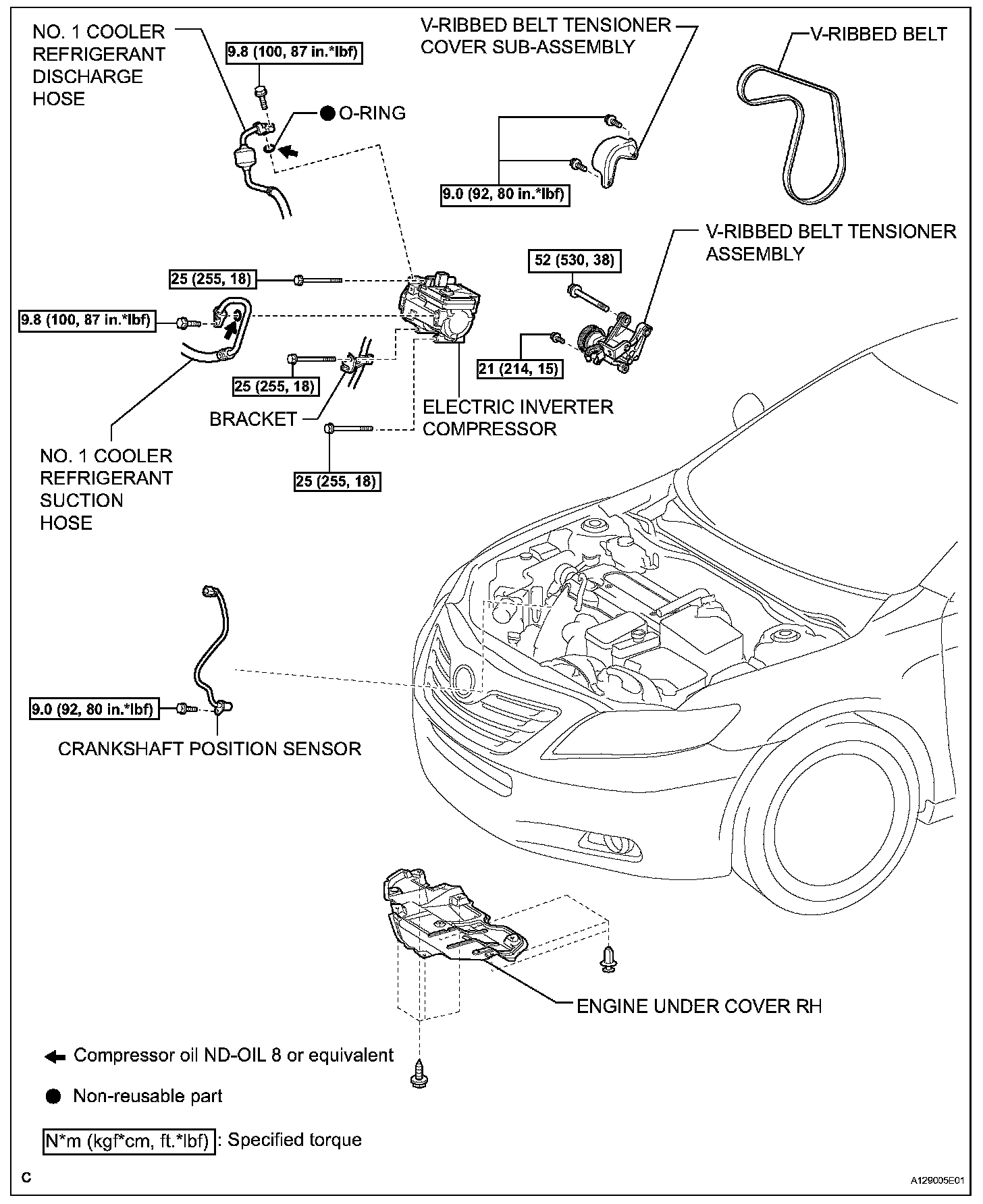 NO. 1 COOLER REFRIGERANT DISCHARGE HOSE

9.8 (100, 87 in.*lbf)

O-RING

V-RIBBED BELT TENSIONER COVER SUB-ASSEMBLY

V-RIBBED BELT

9.0 (92, 80 in.*lbf)

V-RIBBED BELT TENSIONER ASSEMBLY

52 (530, 38)

25 (255, 18)

9.8 (100, 87 in.*lbf)

21 (214, 15)

25 (255, 18)

BRACKET

ELECTRIC INVERTER COMPRESSOR

25 (255, 18)

NO. 1 COOLER REFRIGERANT SUCTION HOSE

9.0 (92, 80 in.*lbf)

CRANKSHAFT POSITION SENSOR

ENGINE UNDER COVER RH

Compressor oil ND-OIL 8 or equivalent

Non-reusable part

N*m (kgf*cm, ft.*lbf) : Specified torque

C

A129005E01